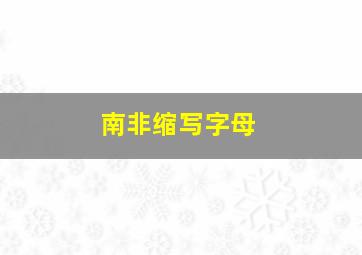 南非缩写字母